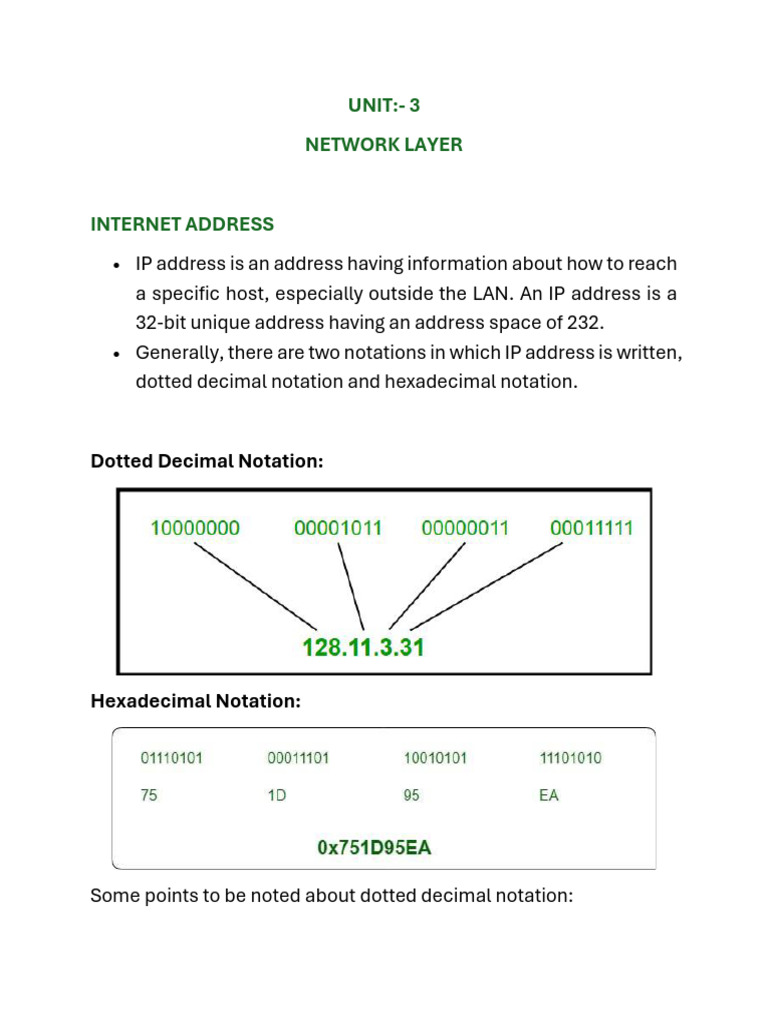 UNIT:- 3

NETWORK LAYER

INTERNET ADDRESS

• IP address is an address having information about how to reach a specific host, especially outside the LAN. An IP address is a 32-bit unique address having an address space of 232.
• Generally, there are two notations in which IP address is written, dotted decimal notation and hexadecimal notation.

Dotted Decimal Notation:

10000000 00001011 00000011 00011111

128.11.3.31

Hexadecimal Notation:

01110101 00011101 10010101 11101010

75 1D 95 EA

0x751D95EA

Some points to be noted about dotted decimal notation: